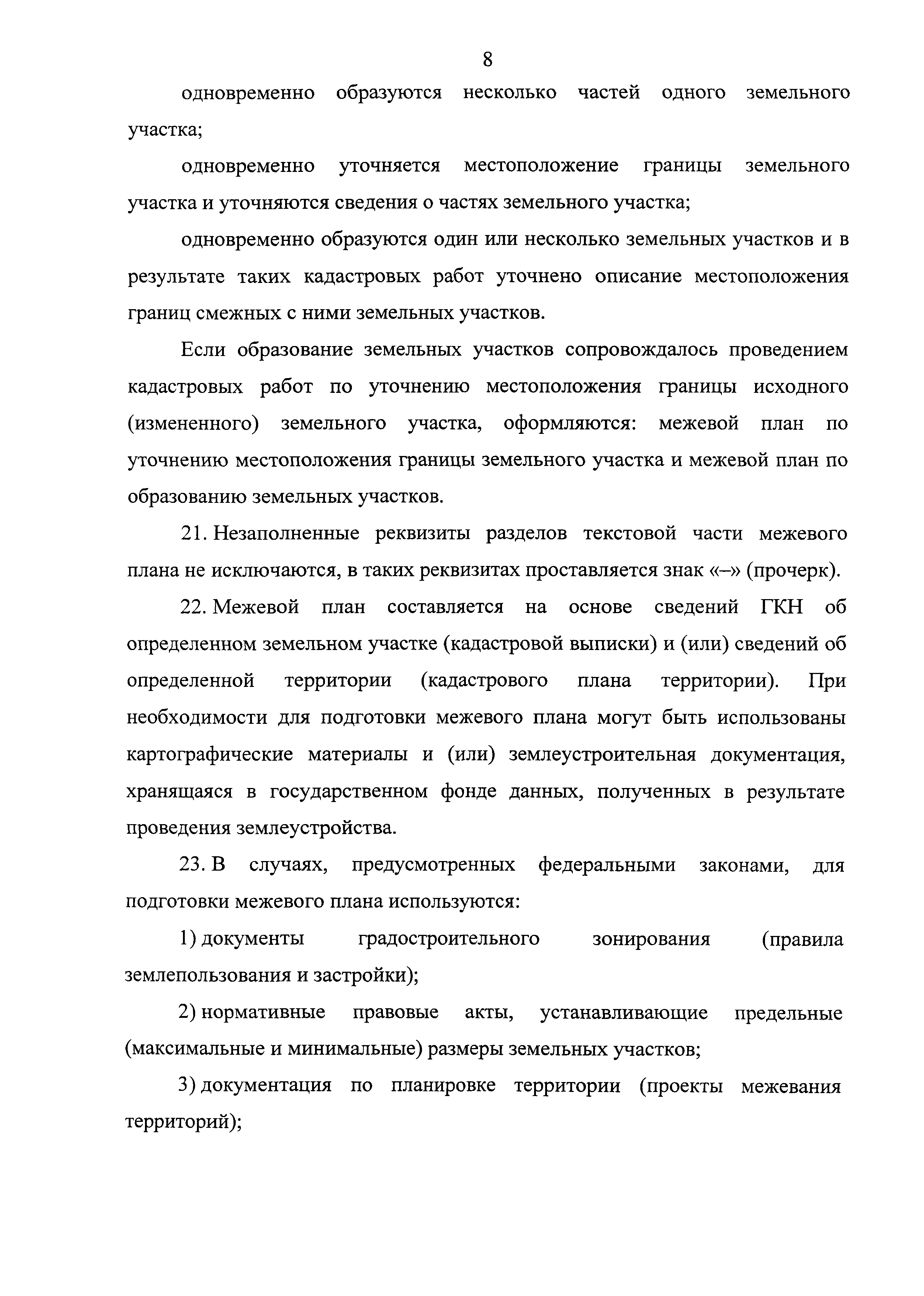 8

одновременно образуются несколько частей одного земельного участка;

одновременно уточняется местоположение границы земельного участка и уточняются сведения о частях земельного участка;

одновременно образуются один или несколько земельных участков и в результате таких кадастровых работ уточнено описание местоположения границ смежных с ними земельных участков.

Если образование земельных участков сопровождалось проведением кадастровых работ по уточнению местоположения границы исходного (измененного) земельного участка, оформляются: межевой план по уточнению местоположения границы земельного участка и межевой план по образованию земельных участков.

21. Незаполненные реквизиты разделов текстовой части межевого плана не исключаются, в таких реквизитах проставляется знак «–» (прочерк).

22. Межевой план составляется на основе сведений ГКН об определенном земельном участке (кадастровой выписки) и (или) сведений об определенной территории (кадастрового плана территории). При необходимости для подготовки межевого плана могут быть использованы картографические материалы и (или) землеустроительная документация, хранящаяся в государственном фонде данных, полученных в результате проведения землеустройства.

23. В случаях, предусмотренных федеральными законами, для подготовки межевого плана используются:

1) документы градостроительного зонирования (правила землепользования и застройки);

2) нормативные правовые акты, устанавливающие предельные (максимальные и минимальные) размеры земельных участков;

3) документация по планировке территории (проекты межевания территорий);